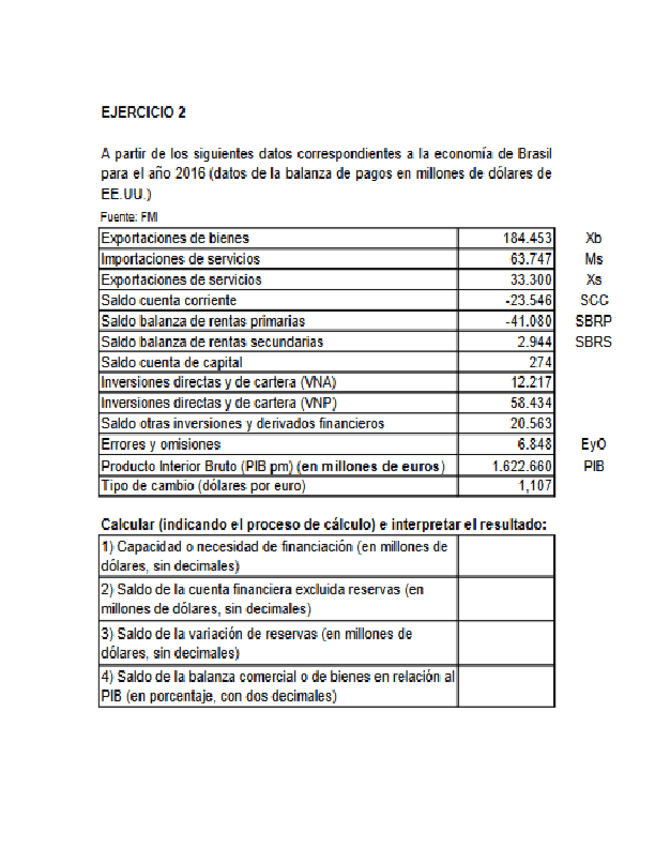 EJERCICIO 2

A partir de los siguientes datos correspondientes a la economía de Brasil para el año 2016 (datos de la balanza de pagos en millones de dólares de EE.UU.)

Fuente: FMI

| | | |
|---|---|---|
| Exportaciones de bienes | 184.453 | Xb |
| Importaciones de servicios | 63.747 | Ms |
| Exportaciones de servicios | 33.300 | Xs |
| Saldo cuenta corriente | -23.546 | SCC |
| Saldo balanza de rentas primarias | -41.080 | SBRP |
| Saldo balanza de rentas secundarias | 2.944 | SBRS |
| Saldo cuenta de capital | 274 | |
| Inversiones directas y de cartera (VNA) | 12.217 | |
| Inversiones directas y de cartera (VNP) | 58.434 | |
| Saldo otras inversiones y derivados financieros | 20.563 | |
| Errores y omisiones | 6.848 | EyO |
| Producto Interior Bruto (PIB pm) (en millones de euros) | 1.622.660 | PIB |
| Tipo de cambio (dólares por euro) | 1,107 | |

Calcular (indicando el proceso de cálculo) e interpretar el resultado:

| | |
|---|---|
| 1) Capacidad o necesidad de financiación (en millones de dólares, sin decimales) | |
| 2) Saldo de la cuenta financiera excluida reservas (en millones de dólares, sin decimales) | |
| 3) Saldo de la variación de reservas (en millones de dólares, sin decimales) | |
| 4) Saldo de la balanza comercial o de bienes en relación al PIB (en porcentaje, con dos decimales) | |